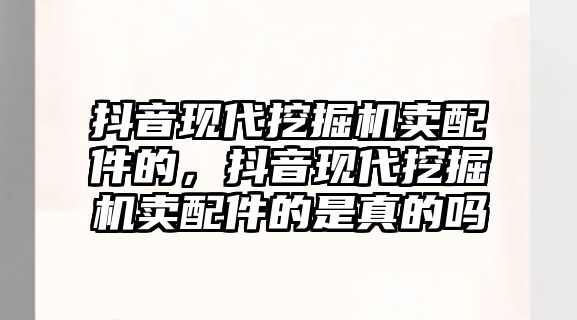 抖音现代挖掘机卖配件的，抖音现代挖掘机卖配件的是真的吗